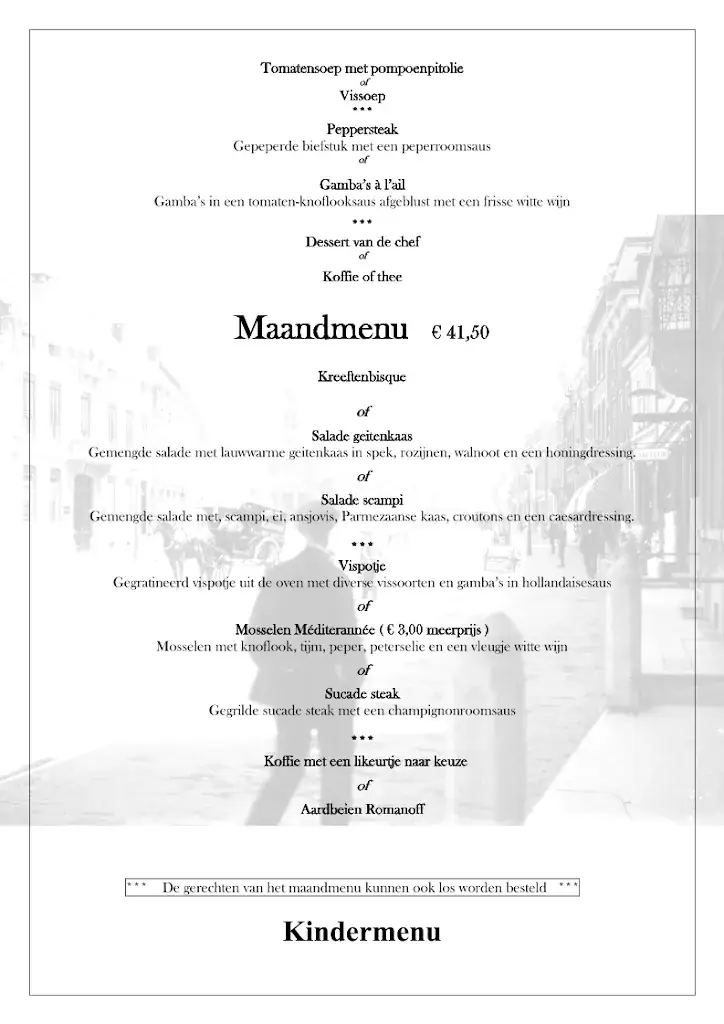 Tomatensoep met pompoenpitolie
of
Vissoep
***
Peppersteak
Gepeperde biefstuk met een peperroomsaus
of
Gamba's à l'ail
Gamba's in een tomaten-knoflooksaus afgeblust met een frisse witte wijn
***
Dessert van de chef
of
Koffie of thee

Maandmenu € 41,50

Kreeftenbisque

of

Salade geitenkaas
Gemengde salade met lauwwarme geitenkaas in spek, rozijnen, walnoot en een honingdressing.

of

Salade scampi
Gemengde salade met, scampi, ei, ansjovis, Parmezaanse kaas, croutons en een caesardressing.

***

Vispotje
Gegratineerd vispotje uit de oven met diverse vissoorten en gamba's in hollandaisesaus

of

Mosselen Méditerannée ( € 3,00 meerprijs )
Mosselen met knoflook, tijm, peper, peterselie en een vleugje witte wijn

of

Sucade steak
Gegrilde sucade steak met een champignonroomsaus

***

Koffie met een likeurtje naar keuze

of

Aardbeien Romanoff

*** De gerechten van het maandmenu kunnen ook los worden besteld ***

Kindermenu